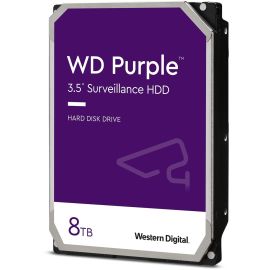 WD Purple™
3.5" Surveillance HDD

HARD DISK DRIVE

8TB

Western Digital.